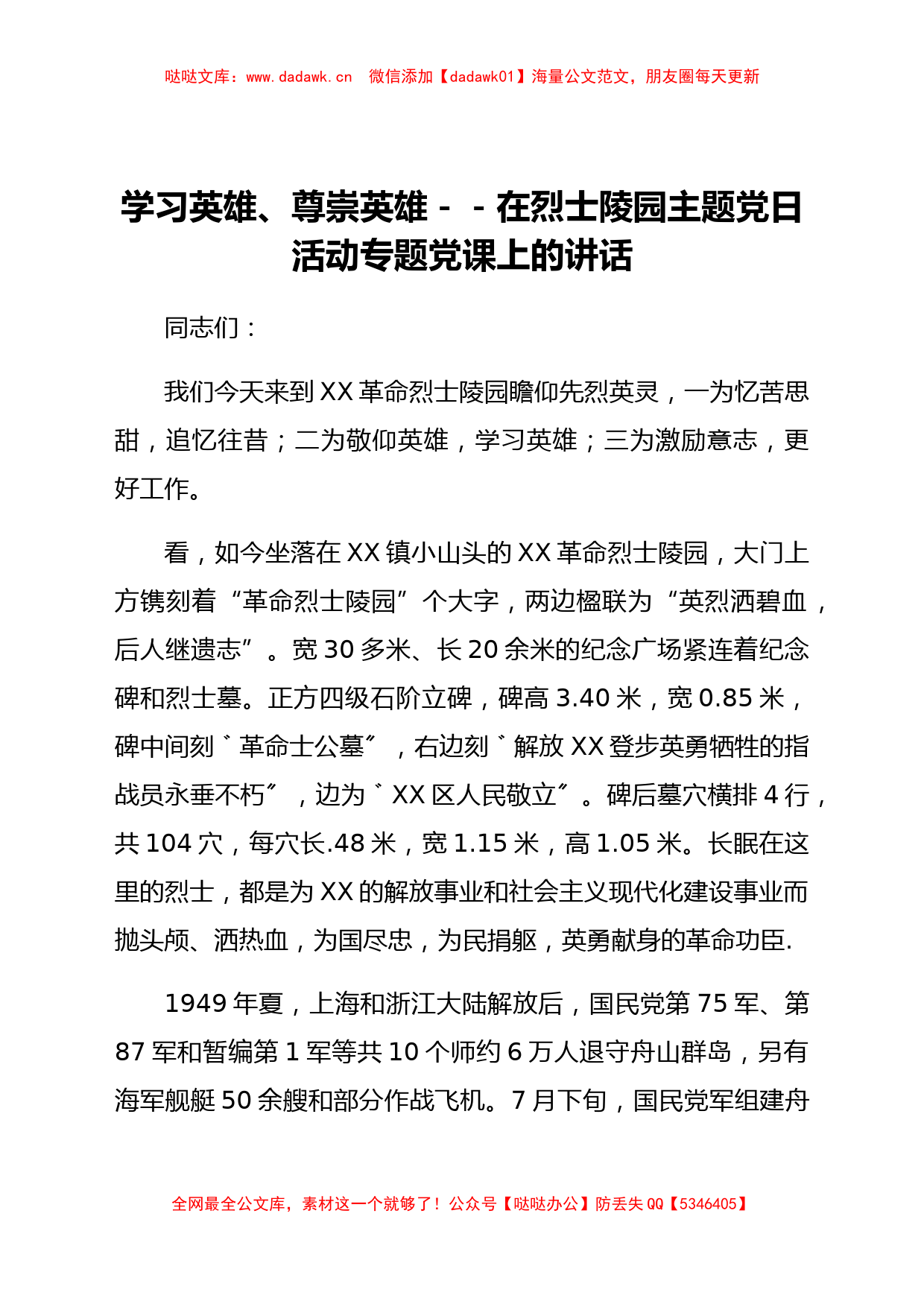 哒哒文库：www.dadawk.cn　微信添加【dadawk01】海量公文范文，朋友圈每天更新

学习英雄、尊崇英雄－－在烈士陵园主题党日活动专题党课上的讲话

同志们：

我们今天来到XX革命烈士陵园瞻仰先烈英灵，一为忆苦思甜，追忆往昔；二为敬仰英雄，学习英雄；三为激励意志，更好工作。

看，如今坐落在XX镇小山头的XX革命烈士陵园，大门上方镌刻着“革命烈士陵园”个大字，两边楹联为“英烈洒碧血，后人继遗志”。宽30多米、长20余米的纪念广场紧连着纪念碑和烈士墓。正方四级石阶立碑，碑高3.40米，宽0.85米，碑中间刻〝革命士公墓〞，右边刻〝解放XX登步英勇牺牲的指战员永垂不朽〞，边为〝XX区人民敬立〞。碑后墓穴横排4行，共104穴，每穴长.48米，宽1.15米，高1.05米。长眠在这里的烈士，都是为XX的解放事业和社会主义现代化建设事业而抛头颅、洒热血，为国尽忠，为民捐躯，英勇献身的革命功臣.

1949年夏，上海和浙江大陆解放后，国民党第75军、第87军和暂编第1军等共10个师约6万人退守舟山群岛，另有海军舰艇50余艘和部分作战飞机。7月下旬，国民党军组建舟

全网最全公文库，素材这一个就够了！公众号【哒哒办公】防丢失QQ【5346405】